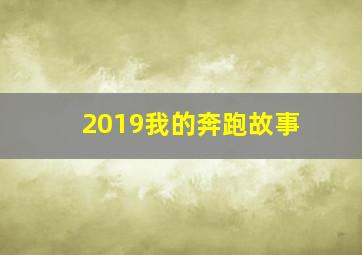 2019我的奔跑故事